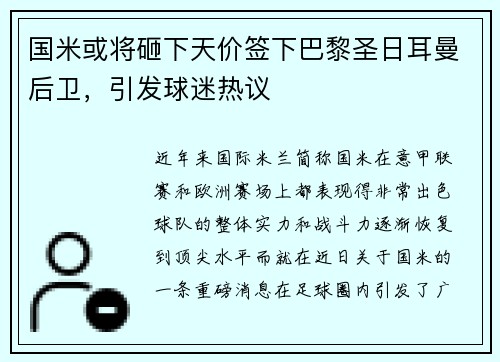 国米或将砸下天价签下巴黎圣日耳曼后卫，引发球迷热议

近年来国际米兰简称国米在意甲联赛和欧洲赛场上都表现得非常出色球队的整体实力和战斗力逐渐恢复到顶尖水平而就在近日关于国米的一条重磅消息在足球圈内引发了广